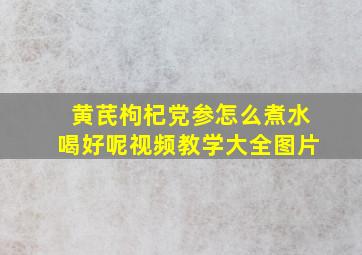 黄芪枸杞党参怎么煮水喝好呢视频教学大全图片